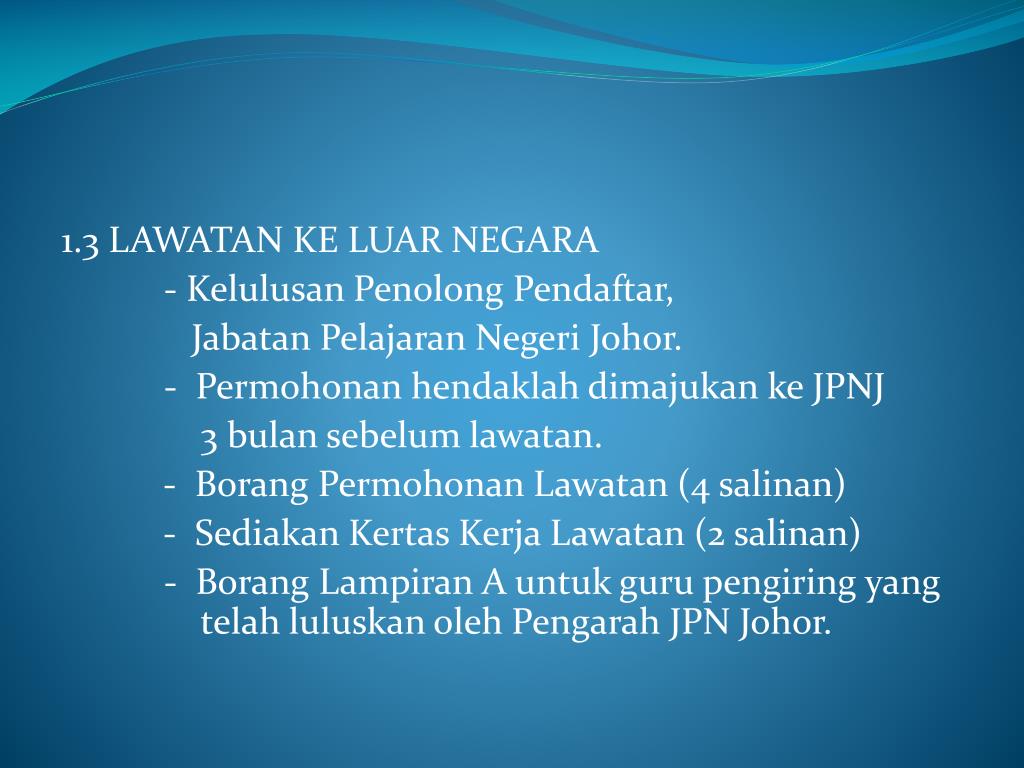 1.3 LAWATAN KE LUAR NEGARA

- Kelulusan Penolong Pendaftar, Jabatan Pelajaran Negeri Johor.

- Permohonan hendaklah dimajukan ke JPNJ 3 bulan sebelum lawatan.

- Borang Permohonan Lawatan (4 salinan)

- Sediakan Kertas Kerja Lawatan (2 salinan)

- Borang Lampiran A untuk guru pengiring yang telah luluskan oleh Pengarah JPN Johor.